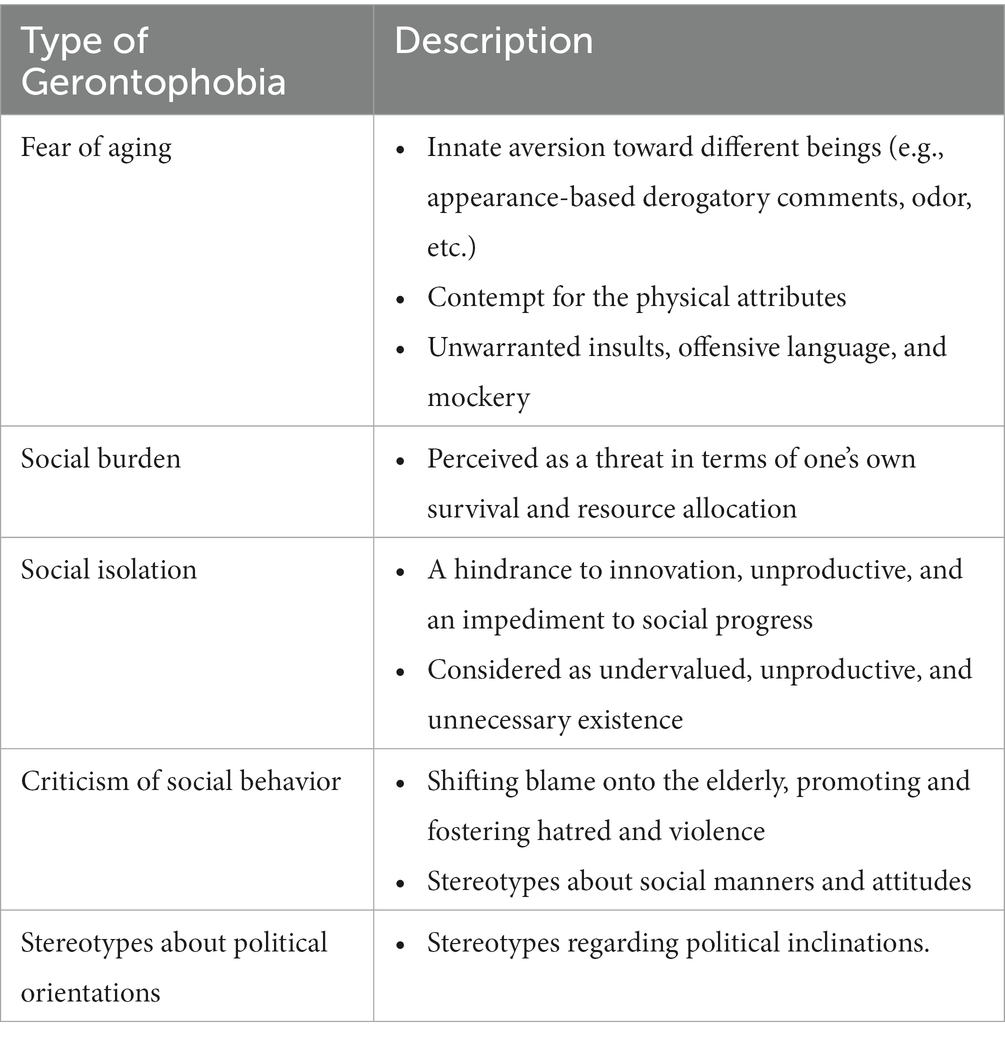 | Type of Gerontophobia | Description |
|---|---|
| Fear of aging | • Innate aversion toward different beings (e.g., appearance-based derogatory comments, odor, etc.) • Contempt for the physical attributes • Unwarranted insults, offensive language, and mockery |
| Social burden | • Perceived as a threat in terms of one's own survival and resource allocation |
| Social isolation | • A hindrance to innovation, unproductive, and an impediment to social progress • Considered as undervalued, unproductive, and unnecessary existence |
| Criticism of social behavior | • Shifting blame onto the elderly, promoting and fostering hatred and violence • Stereotypes about social manners and attitudes |
| Stereotypes about political orientations | • Stereotypes regarding political inclinations. |